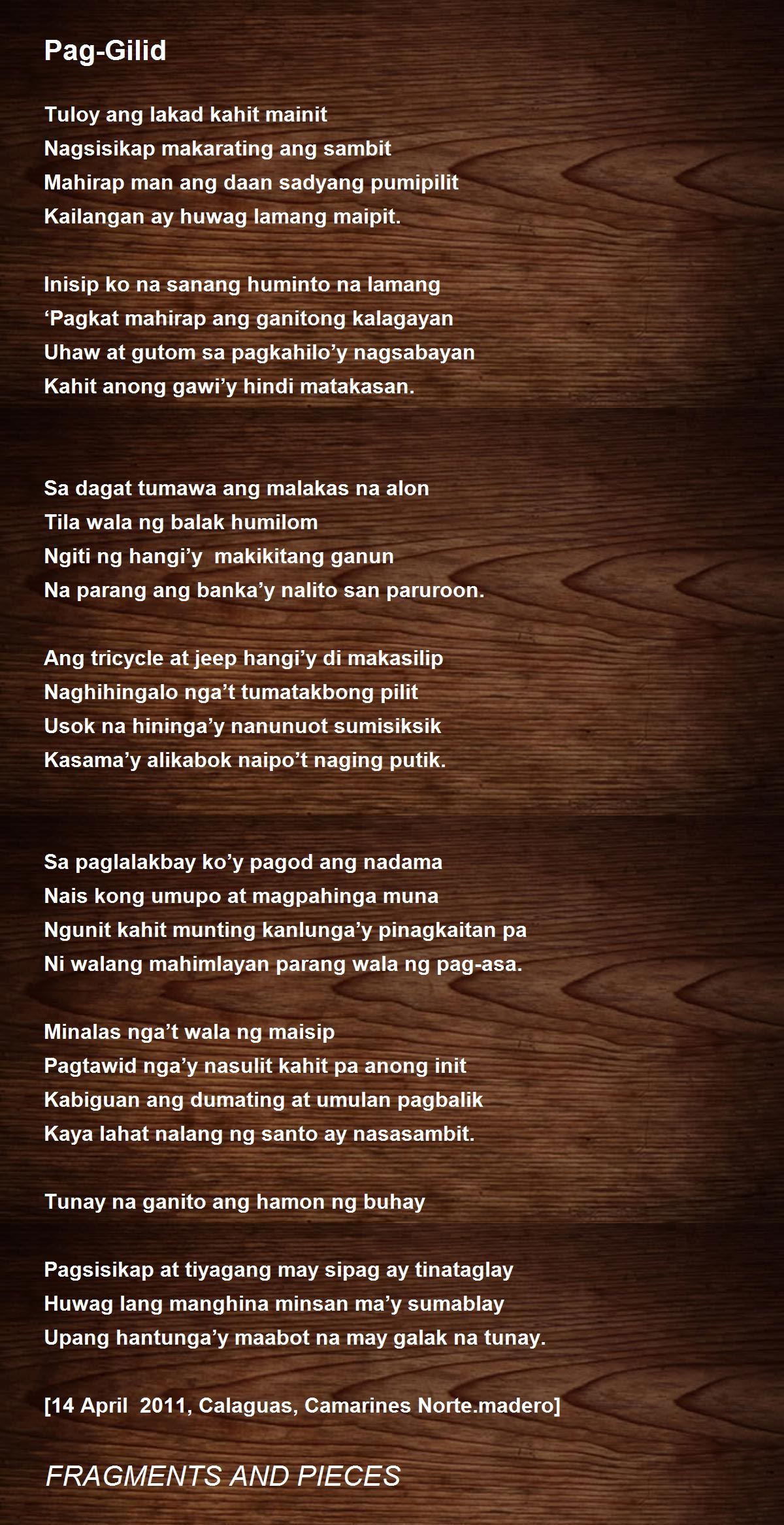 Pag-Gilid

Tuloy ang lakad kahit mainit
Nagsisikap makarating ang sambit
Mahirap man ang daan sadyang pumipilit
Kailangan ay huwag lamang maipit.

Inisip ko na sanang huminto na lamang
‘Pagkat mahirap ang ganitong kalagayan
Uhaw at gutom sa pagkahilo’y nagsabayan
Kahit anong gawi’y hindi matakasan.

Sa dagat tumawa ang malakas na alon
Tila wala ng balak humilom
Ngiti ng hangi’y makikitang ganun
Na parang ang banka’y nalito san paruroon.

Ang tricycle at jeep hangi’y di makasilip
Naghihingalo nga’t tumatakbong pilit
Usok na hininga’y nanunuot sumisiksik
Kasama’y alikabok naipo’t naging putik.

Sa paglalakbay ko’y pagod ang nadama
Nais kong umupo at magpahinga muna
Ngunit kahit munting kanlunga’y pinagkaitan pa
Ni walang mahimlayan parang wala ng pag-asa.

Minalas nga’t wala ng maisip
Pagtawid nga’y nasulit kahit pa anong init
Kabiguan ang dumating at umulan pagbalik
Kaya lahat nalang ng santo ay nasasambit.

Tunay na ganito ang hamon ng buhay

Pagsisikap at tiyagang may sipag ay tinataglay
Huwag lang manghina minsan ma’y sumablay
Upang hantunga’y maabot na may galak na tunay.

[14 April 2011, Calaguas, Camarines Norte.madero]

FRAGMENTS AND PIECES